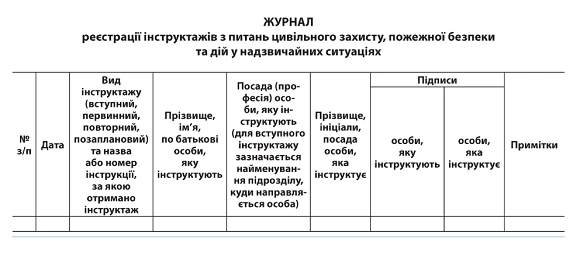 ЖУРНАЛ
реєстрації інструктажів з питань цивільного захисту, пожежної безпеки та дій у надзвичайних ситуаціях

| № з/п | Дата | Вид інструктажу (вступний, первинний, повторний, позаплановий) та назва або номер інструкції, за якою отримано інструктаж | Прізвище, ім'я, по батькові особи, яку інструктують | Посада (професія) особи, яку інструктують (для вступного інструктажу зазначається найменування підрозділу, куди направляється особа) | Прізвище, ініціали, посада особи, яка інструктує | Підписи: особи, яку інструктують | Підписи: особи, яка інструктує | Примітки |
|---|---|---|---|---|---|---|---|---|
| | | | | | | | | |